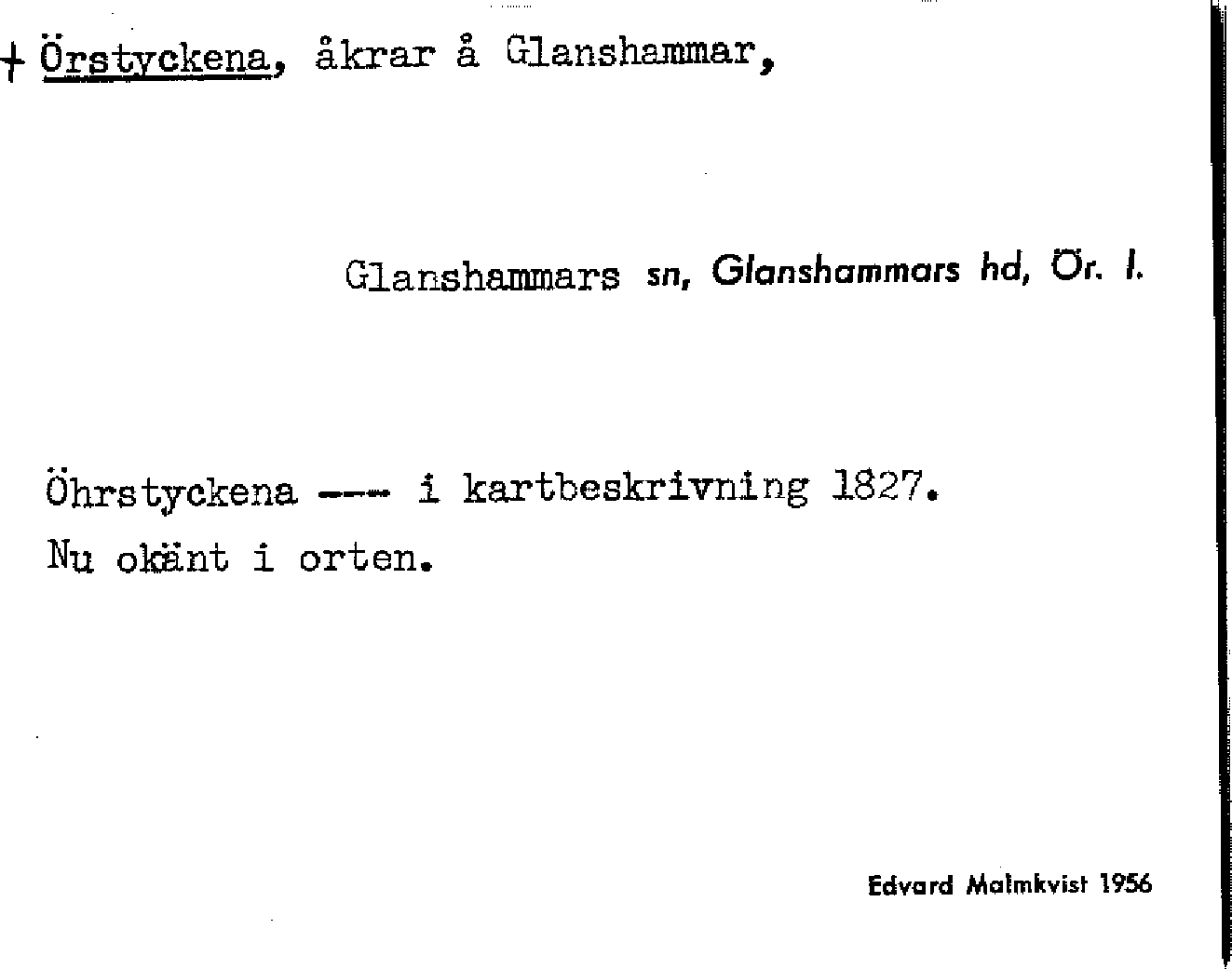 + Örstyckena, åkrar å Glanshammar,

Glanshammars sn, Glanshammars hd, Ör. l.

Öhrstyckena --- i kartbeskrivning 1827.
Nu okänt i orten.

Edvard Malmkvist 1956